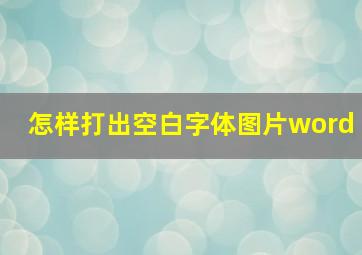 怎样打出空白字体图片word